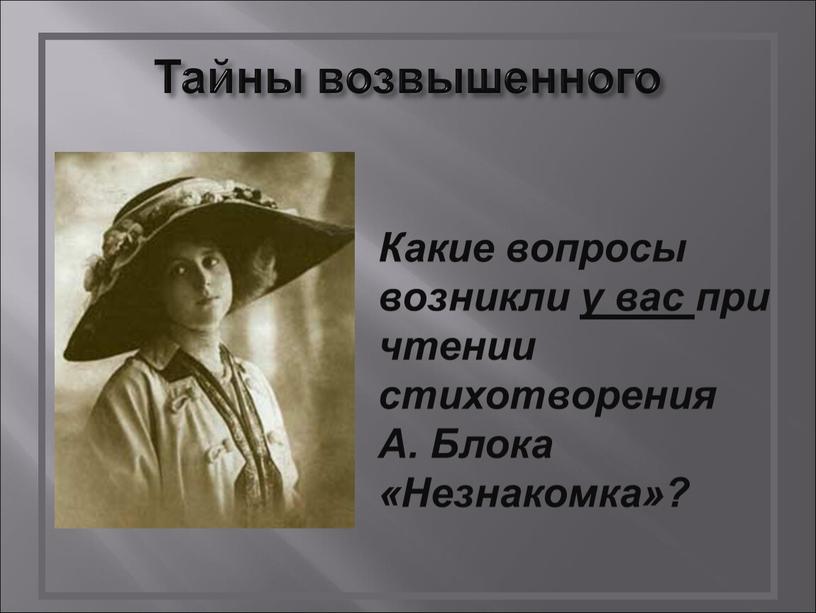 Тайны возвышенного

Какие вопросы возникли у вас при чтении стихотворения А. Блока «Незнакомка»?